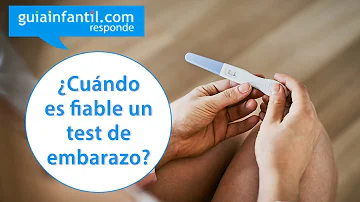 guiainfantil.com
responde

¿Cuándo es fiable un test de embarazo?